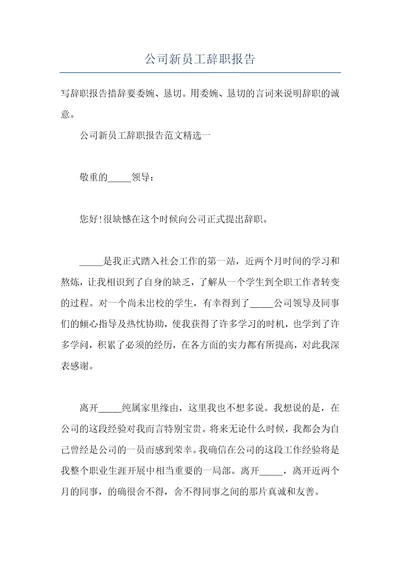 公司新员工辞职报告

写辞职报告措辞要委婉、恳切。用委婉、恳切的言词来说明辞职的诚意。

公司新员工辞职报告范文精选一

敬重的_____领导：

您好!很缺憾在这个时候向公司正式提出辞职。

_____是我正式踏入社会工作的第一站，近两个月时间的学习和熬炼，让我相识到了自身的缺乏，了解从一个学生到全职工作者转变的过程。对一个尚未出校的学生，有幸得到了_____公司领导及同事们的倾心指导及热忱协助，使我获得了许多学习的时机，也学到了许多学问，积累了必须的经历，在各方面的实力都有所提高，对此我深表感谢。

离开_____纯属家里缘由，这里我也不想多说。我想说的是，在公司的这段经验对我而言特别宝贵。将来无论什么时候，我都会为自己曾经是公司的一员而感到荣幸。我确信在公司的这段工作经验将是我整个职业生涯开展中相当重要的一局部。离开_____，离开近两个月的同事，的确很舍不得，舍不得同事之间的那片真诚和友善。